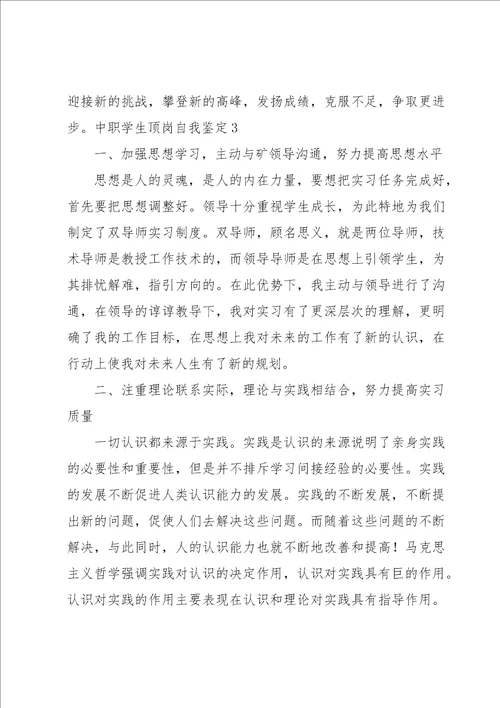 迎接新的挑战，攀登新的高峰，发扬成绩，克服不足，争取更进步。中职学生顶岗自我鉴定3

一、加强思想学习，主动与矿领导沟通，努力提高思想水平

思想是人的灵魂，是人的内在力量，要想把实习任务完成好，首先要把思想调整好。领导十分重视学生成长，为此特地为我们制定了双导师实习制度。双导师，顾名思义，就是两位导师，技术导师是教授工作技术的，而领导导师是在思想上引领学生，为其排忧解难，指引方向的。在此优势下，我主动与领导进行了沟通，在领导的谆谆教导下，我对实习有了更深层次的理解，更明确了我的工作目标，在思想上我对未来的工作有了新的认识，在行动上使我对未来人生有了新的规划。

二、注重理论联系实际，理论与实践相结合，努力提高实习质量

一切认识都来源于实践。实践是认识的来源说明了亲身实践的必要性和重要性，但是并不排斥学习间接经验的必要性。实践的发展不断促进人类认识能力的发展。实践的不断发展，不断提出新的问题，促使人们去解决这些问题。而随着这些问题的不断解决，与此同时，人的认识能力也就不断地改善和提高！马克思主义哲学强调实践对认识的决定作用，认识对实践具有巨的作用。认识对实践的作用主要表现在认识和理论对实践具有指导作用。